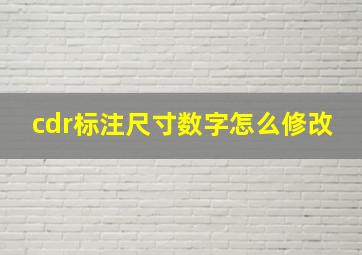 cdr标注尺寸数字怎么修改